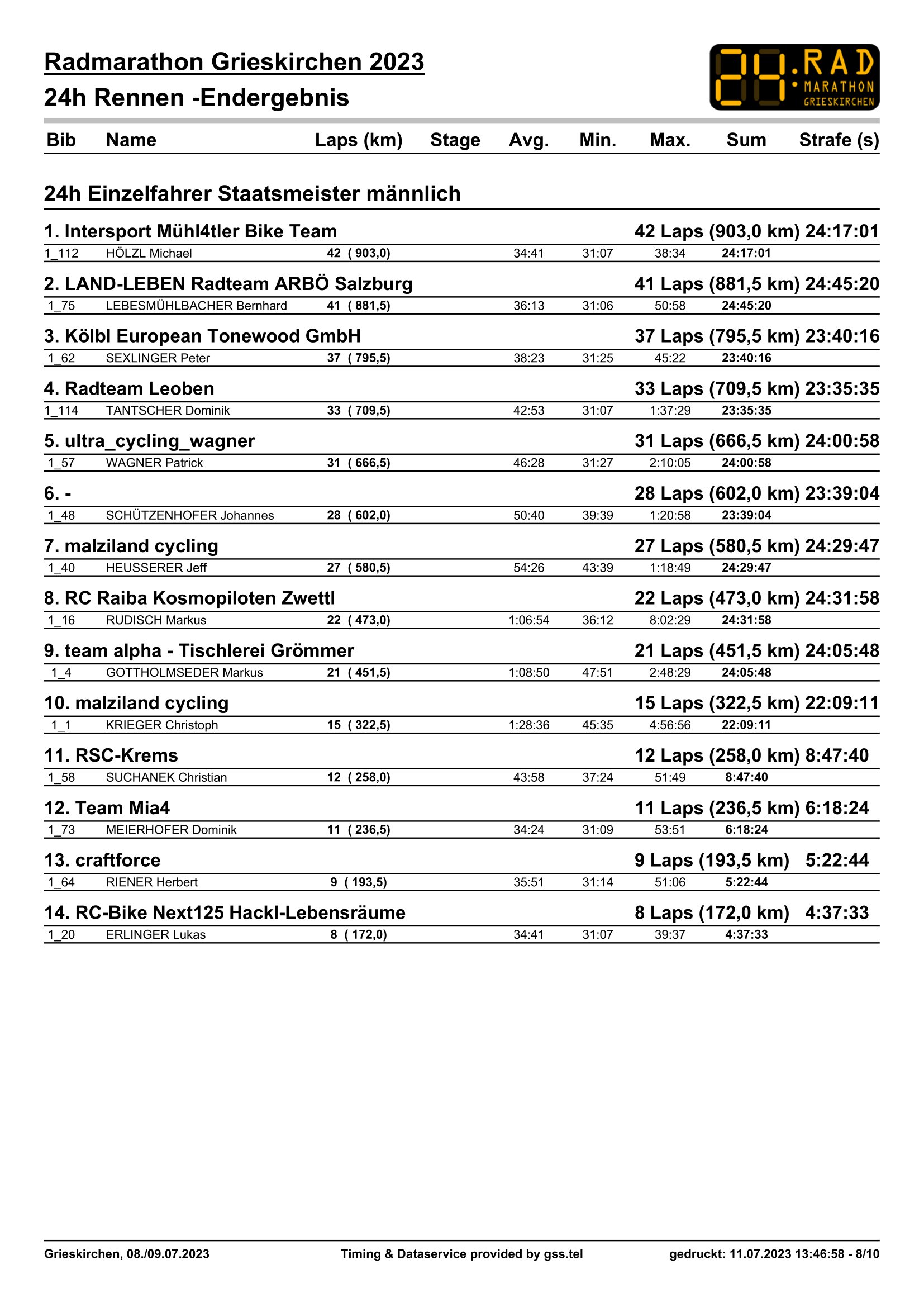 Radmarathon Grieskirchen 2023

24h Rennen -Endergebnis

24.RAD MARATHON GRIESKIRCHEN

| Bib | Name | Laps (km) | Stage | Avg. | Min. | Max. | Sum | Strafe (s) |
|---|---|---|---|---|---|---|---|---|

24h Einzelfahrer Staatsmeister männlich

1. Intersport Mühl4tler Bike Team 42 Laps (903,0 km) 24:17:01

| 1_112 | HÖLZL Michael | 42 ( 903,0) | | 34:41 | 31:07 | 38:34 | 24:17:01 | |
|---|---|---|---|---|---|---|---|---|

2. LAND-LEBEN Radteam ARBÖ Salzburg 41 Laps (881,5 km) 24:45:20

| 1_75 | LEBESMÜHLBACHER Bernhard | 41 ( 881,5) | | 36:13 | 31:06 | 50:58 | 24:45:20 | |
|---|---|---|---|---|---|---|---|---|

3. Kölbl European Tonewood GmbH 37 Laps (795,5 km) 23:40:16

| 1_62 | SEXLINGER Peter | 37 ( 795,5) | | 38:23 | 31:25 | 45:22 | 23:40:16 | |
|---|---|---|---|---|---|---|---|---|

4. Radteam Leoben 33 Laps (709,5 km) 23:35:35

| 1_114 | TANTSCHER Dominik | 33 ( 709,5) | | 42:53 | 31:07 | 1:37:29 | 23:35:35 | |
|---|---|---|---|---|---|---|---|---|

5. ultra_cycling_wagner 31 Laps (666,5 km) 24:00:58

| 1_57 | WAGNER Patrick | 31 ( 666,5) | | 46:28 | 31:27 | 2:10:05 | 24:00:58 | |
|---|---|---|---|---|---|---|---|---|

6. - 28 Laps (602,0 km) 23:39:04

| 1_48 | SCHÜTZENHOFER Johannes | 28 ( 602,0) | | 50:40 | 39:39 | 1:20:58 | 23:39:04 | |
|---|---|---|---|---|---|---|---|---|

7. malziland cycling 27 Laps (580,5 km) 24:29:47

| 1_40 | HEUSSERER Jeff | 27 ( 580,5) | | 54:26 | 43:39 | 1:18:49 | 24:29:47 | |
|---|---|---|---|---|---|---|---|---|

8. RC Raiba Kosmopiloten Zwettl 22 Laps (473,0 km) 24:31:58

| 1_16 | RUDISCH Markus | 22 ( 473,0) | | 1:06:54 | 36:12 | 8:02:29 | 24:31:58 | |
|---|---|---|---|---|---|---|---|---|

9. team alpha - Tischlerei Grömmer 21 Laps (451,5 km) 24:05:48

| 1_4 | GOTTHOLMSEDER Markus | 21 ( 451,5) | | 1:08:50 | 47:51 | 2:48:29 | 24:05:48 | |
|---|---|---|---|---|---|---|---|---|

10. malziland cycling 15 Laps (322,5 km) 22:09:11

| 1_1 | KRIEGER Christoph | 15 ( 322,5) | | 1:28:36 | 45:35 | 4:56:56 | 22:09:11 | |
|---|---|---|---|---|---|---|---|---|

11. RSC-Krems 12 Laps (258,0 km) 8:47:40

| 1_58 | SUCHANEK Christian | 12 ( 258,0) | | 43:58 | 37:24 | 51:49 | 8:47:40 | |
|---|---|---|---|---|---|---|---|---|

12. Team Mia4 11 Laps (236,5 km) 6:18:24

| 1_73 | MEIERHOFER Dominik | 11 ( 236,5) | | 34:24 | 31:09 | 53:51 | 6:18:24 | |
|---|---|---|---|---|---|---|---|---|

13. craftforce 9 Laps (193,5 km) 5:22:44

| 1_64 | RIENER Herbert | 9 ( 193,5) | | 35:51 | 31:14 | 51:06 | 5:22:44 | |
|---|---|---|---|---|---|---|---|---|

14. RC-Bike Next125 Hackl-Lebensräume 8 Laps (172,0 km) 4:37:33

| 1_20 | ERLINGER Lukas | 8 ( 172,0) | | 34:41 | 31:07 | 39:37 | 4:37:33 | |
|---|---|---|---|---|---|---|---|---|

Grieskirchen, 08./09.07.2023 Timing & Dataservice provided by gss.tel gedruckt: 11.07.2023 13:46:58 - 8/10